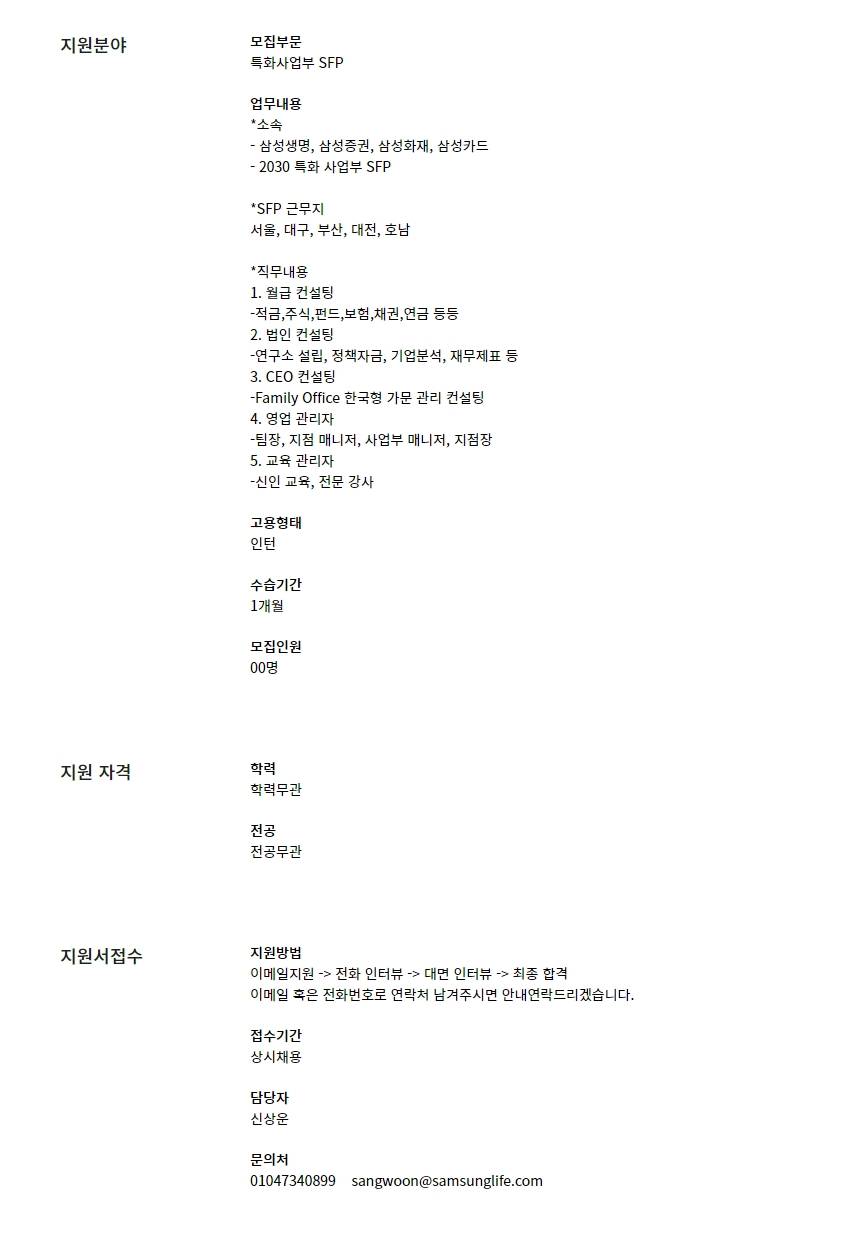 지원분야

모집부문
특화사업부 SFP

업무내용
*소속
- 삼성생명, 삼성증권, 삼성화재, 삼성카드
- 2030 특화 사업부 SFP

*SFP 근무지
서울, 대구, 부산, 대전, 호남

*직무내용
1. 월급 컨설팅
-적금,주식,펀드,보험,채권,연금 등등
2. 법인 컨설팅
-연구소 설립, 정책자금, 기업분석, 재무제표 등
3. CEO 컨설팅
-Family Office 한국형 가문 관리 컨설팅
4. 영업 관리자
-팀장, 지점 매니저, 사업부 매니저, 지점장
5. 교육 관리자
-신인 교육, 전문 강사

고용형태
인턴

수습기간
1개월

모집인원
00명

지원 자격

학력
학력무관

전공
전공무관

지원서접수

지원방법
이메일지원 -> 전화 인터뷰 -> 대면 인터뷰 -> 최종 합격
이메일 혹은 전화번호로 연락처 남겨주시면 안내연락드리겠습니다.

접수기간
상시채용

담당자
신상운

문의처
01047340899 sangwoon@samsunglife.com